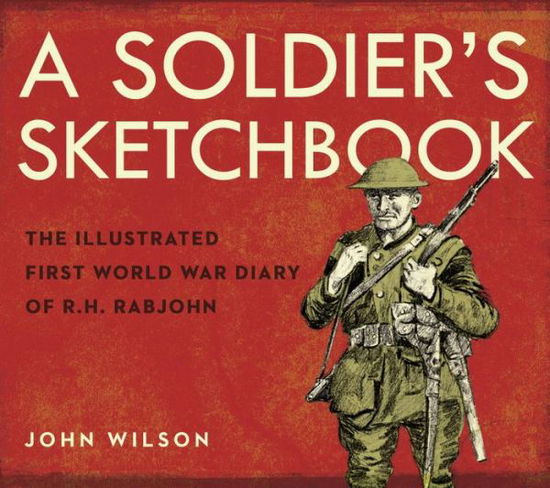 A SOLDIER'S SKETCHBOOK

THE ILLUSTRATED FIRST WORLD WAR DIARY OF R.H. RABJOHN

JOHN WILSON